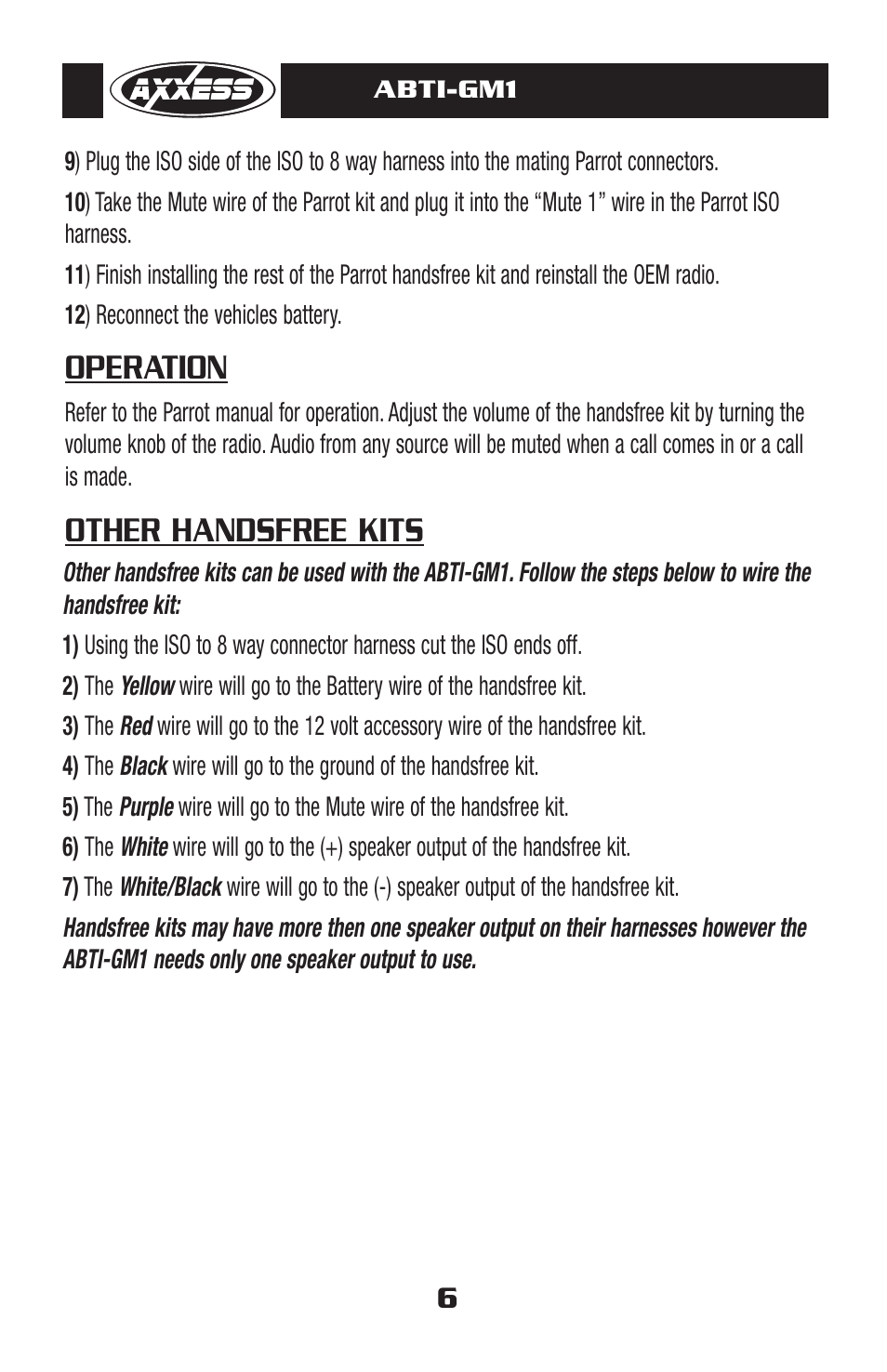 AXXESS

ABTI-GM1

9) Plug the ISO side of the ISO to 8 way harness into the mating Parrot connectors.

10) Take the Mute wire of the Parrot kit and plug it into the “Mute 1” wire in the Parrot ISO harness.

11) Finish installing the rest of the Parrot handsfree kit and reinstall the OEM radio.

12) Reconnect the vehicles battery.

OPERATION

Refer to the Parrot manual for operation. Adjust the volume of the handsfree kit by turning the volume knob of the radio. Audio from any source will be muted when a call comes in or a call is made.

OTHER HANDSFREE KITS

Other handsfree kits can be used with the ABTI-GM1. Follow the steps below to wire the handsfree kit:

1) Using the ISO to 8 way connector harness cut the ISO ends off.

2) The Yellow wire will go to the Battery wire of the handsfree kit.

3) The Red wire will go to the 12 volt accessory wire of the handsfree kit.

4) The Black wire will go to the ground of the handsfree kit.

5) The Purple wire will go to the Mute wire of the handsfree kit.

6) The White wire will go to the (+) speaker output of the handsfree kit.

7) The White/Black wire will go to the (-) speaker output of the handsfree kit.

Handsfree kits may have more then one speaker output on their harnesses however the ABTI-GM1 needs only one speaker output to use.

6